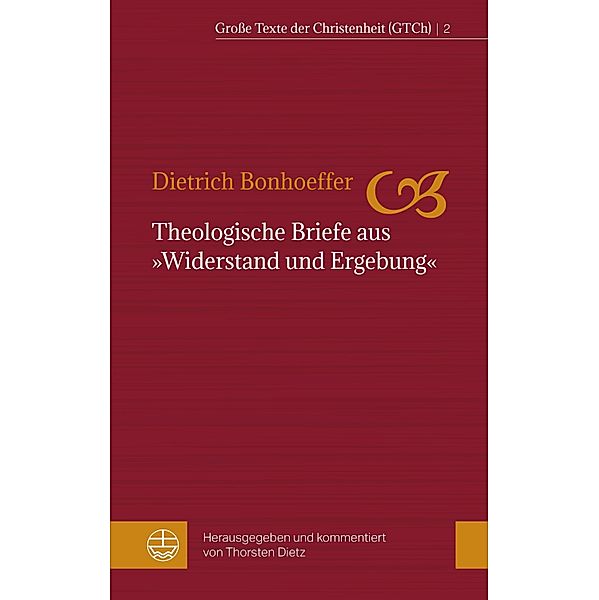 Große Texte der Christenheit (GTCh) | 2

Dietrich Bonhoeffer

Theologische Briefe aus »Widerstand und Ergebung«

Herausgegeben und kommentiert von Thorsten Dietz